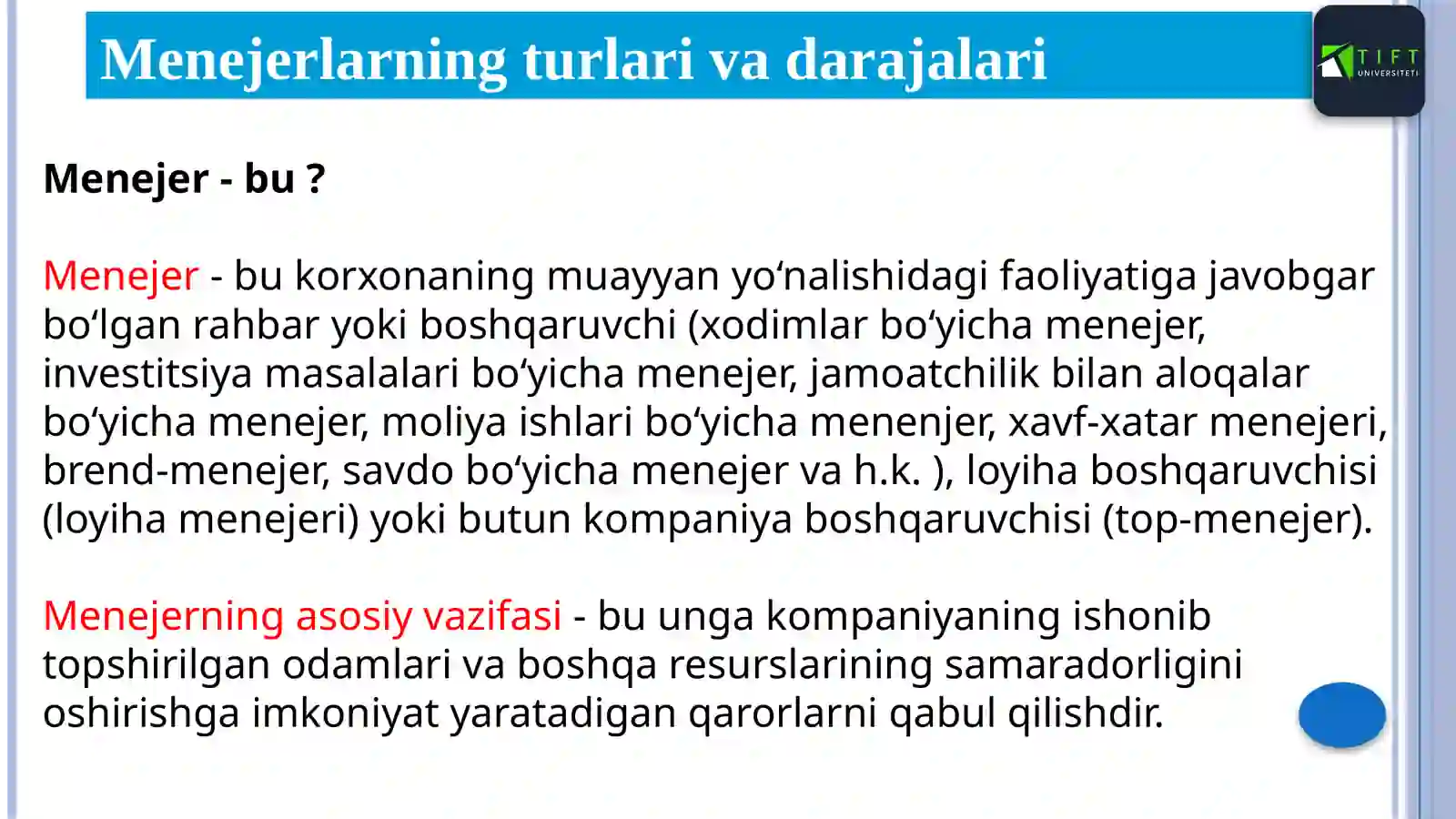 Menejerlarning turlari va darajalari

TIFT UNIVERSITETI

Menejer - bu ?

Menejer - bu korxonaning muayyan yo‘nalishidagi faoliyatiga javobgar bo‘lgan rahbar yoki boshqaruvchi (xodimlar bo‘yicha menejer, investitsiya masalalari bo‘yicha menejer, jamoatchilik bilan aloqalar bo‘yicha menejer, moliya ishlari bo‘yicha menenjer, xavf-xatar menejeri, brend-menejer, savdo bo‘yicha menejer va h.k. ), loyiha boshqaruvchisi (loyiha menejeri) yoki butun kompaniya boshqaruvchisi (top-menejer).

Menejerning asosiy vazifasi - bu unga kompaniyaning ishonib topshirilgan odamlari va boshqa resurslarining samaradorligini oshirishga imkoniyat yaratadigan qarorlarni qabul qilishdir.